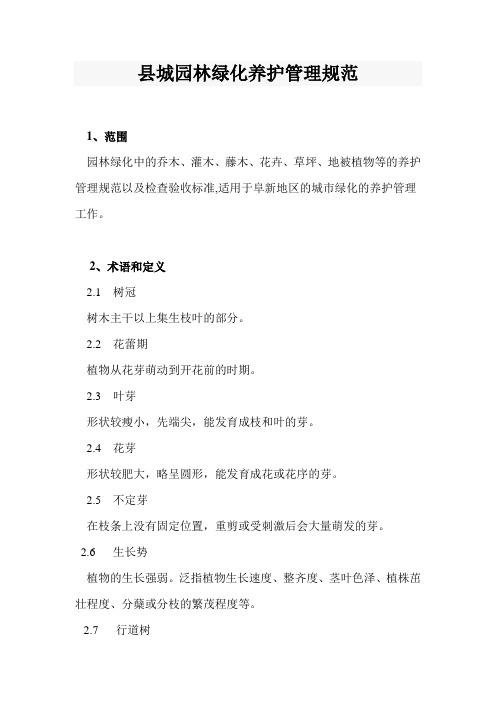 县城园林绿化养护管理规范

1、范围

园林绿化中的乔木、灌木、藤木、花卉、草坪、地被植物等的养护管理规范以及检查验收标准,适用于阜新地区的城市绿化的养护管理工作。

2、术语和定义

2.1 树冠

树木主干以上集生枝叶的部分。

2.2 花蕾期

植物从花芽萌动到开花前的时期。

2.3 叶芽

形状较瘦小，先端尖，能发育成枝和叶的芽。

2.4 花芽

形状较肥大，略呈圆形，能发育成花或花序的芽。

2.5 不定芽

在枝条上没有固定位置，重剪或受刺激后会大量萌发的芽。

2.6 生长势

植物的生长强弱。泛指植物生长速度、整齐度、茎叶色泽、植株茁壮程度、分蘖或分枝的繁茂程度等。

2.7 行道树